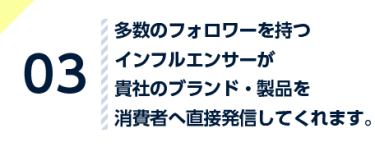 03

多数のフォロワーを持つ
インフルエンサーが
貴社のブランド・製品を
消費者へ直接発信してくれます。